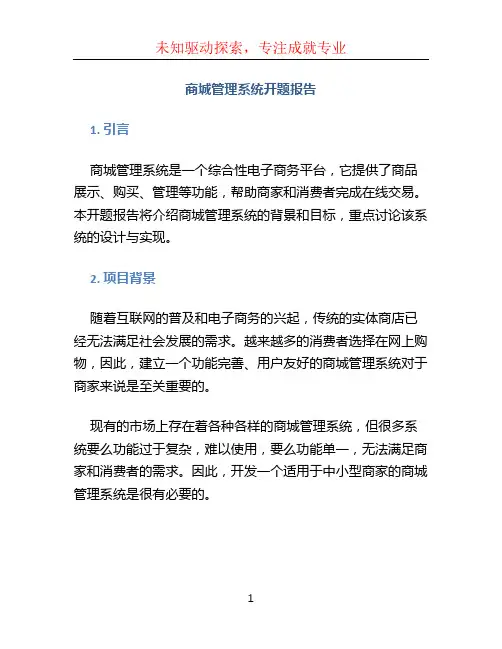 未知驱动探索，专注成就专业

商城管理系统开题报告

1. 引言

商城管理系统是一个综合性电子商务平台，它提供了商品展示、购买、管理等功能，帮助商家和消费者完成在线交易。本开题报告将介绍商城管理系统的背景和目标，重点讨论该系统的设计与实现。

2. 项目背景

随着互联网的普及和电子商务的兴起，传统的实体商店已经无法满足社会发展的需求。越来越多的消费者选择在网上购物，因此，建立一个功能完善、用户友好的商城管理系统对于商家来说是至关重要的。

现有的市场上存在着各种各样的商城管理系统，但很多系统要么功能过于复杂，难以使用，要么功能单一，无法满足商家和消费者的需求。因此，开发一个适用于中小型商家的商城管理系统是很有必要的。

1